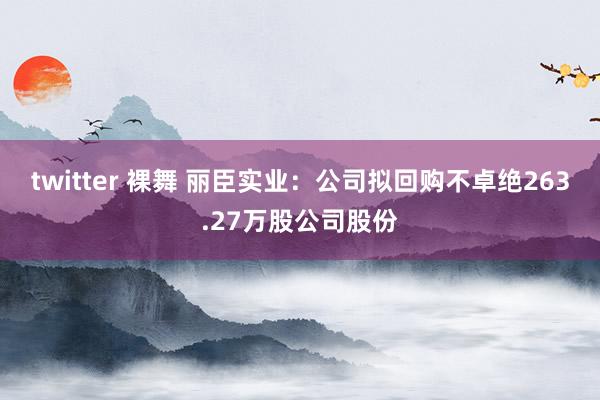 twitter 裸舞 丽臣实业：公司拟回购不卓绝263.27万股公司股份